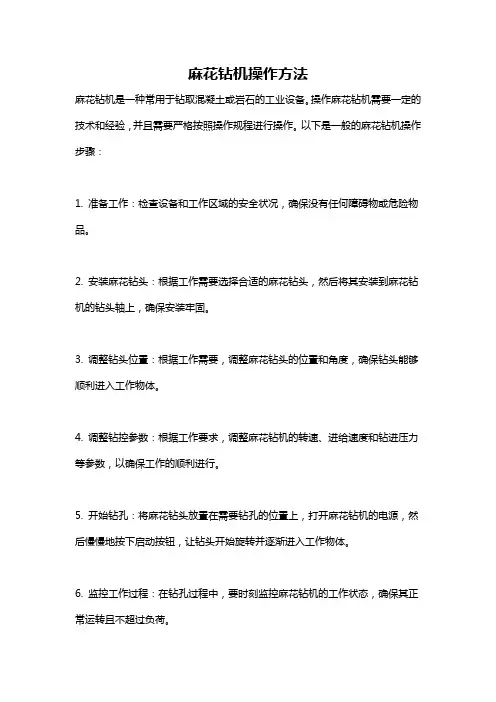 麻花钻机操作方法

麻花钻机是一种常用于钻取混凝土或岩石的工业设备。操作麻花钻机需要一定的技术和经验，并且需要严格按照操作规程进行操作。以下是一般的麻花钻机操作步骤：

1. 准备工作：检查设备和工作区域的安全状况，确保没有任何障碍物或危险物品。

2. 安装麻花钻头：根据工作需要选择合适的麻花钻头，然后将其安装到麻花钻机的钻头轴上，确保安装牢固。

3. 调整钻头位置：根据工作需要，调整麻花钻头的位置和角度，确保钻头能够顺利进入工作物体。

4. 调整钻控参数：根据工作要求，调整麻花钻机的转速、进给速度和钻进压力等参数，以确保工作的顺利进行。

5. 开始钻孔：将麻花钻头放置在需要钻孔的位置上，打开麻花钻机的电源，然后慢慢地按下启动按钮，让钻头开始旋转并逐渐进入工作物体。

6. 监控工作过程：在钻孔过程中，要时刻监控麻花钻机的工作状态，确保其正常运转且不超过负荷。